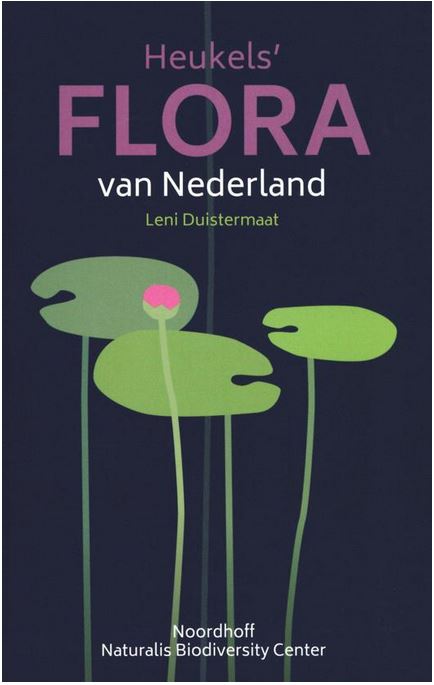 Heukels'
FLORA
van Nederland
Leni Duistermaat

Noordhoff
Naturalis Biodiversity Center